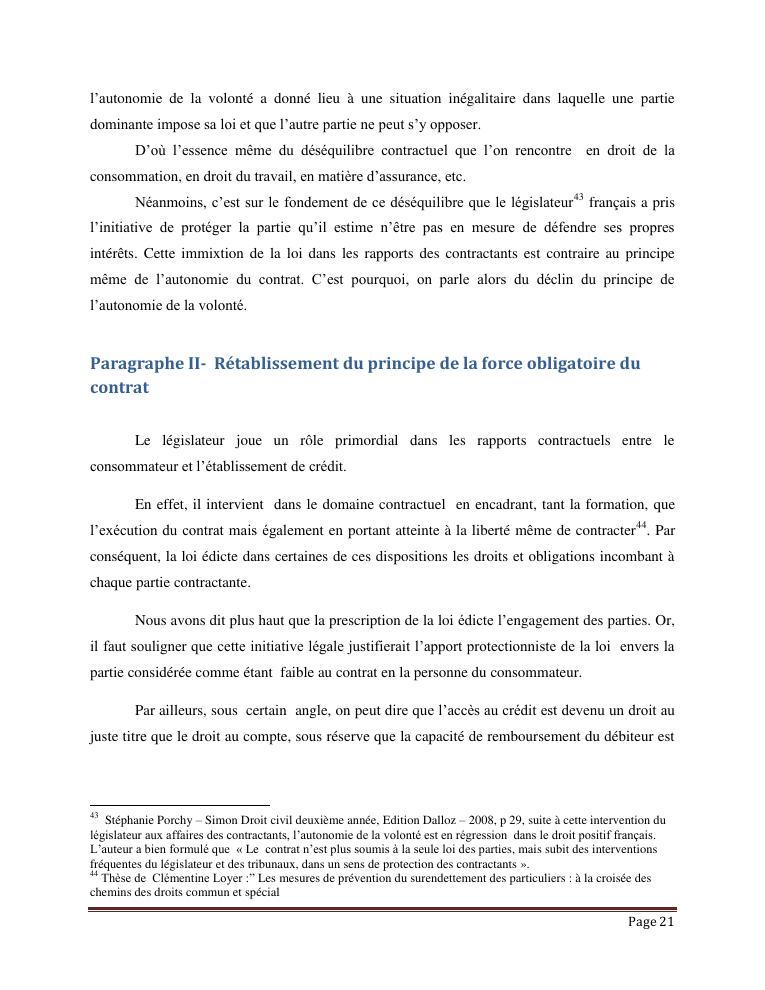 l'autonomie de la volonté a donné lieu à une situation inégalitaire dans laquelle une partie dominante impose sa loi et que l'autre partie ne peut s'y opposer.

D'où l'essence même du déséquilibre contractuel que l'on rencontre en droit de la consommation, en droit du travail, en matière d'assurance, etc.

Néanmoins, c'est sur le fondement de ce déséquilibre que le législateur$^{43}$ français a pris l'initiative de protéger la partie qu'il estime n'être pas en mesure de défendre ses propres intérêts. Cette immixtion de la loi dans les rapports des contractants est contraire au principe même de l'autonomie du contrat. C'est pourquoi, on parle alors du déclin du principe de l'autonomie de la volonté.

Paragraphe II- Rétablissement du principe de la force obligatoire du contrat

Le législateur joue un rôle primordial dans les rapports contractuels entre le consommateur et l'établissement de crédit.

En effet, il intervient dans le domaine contractuel en encadrant, tant la formation, que l'exécution du contrat mais également en portant atteinte à la liberté même de contracter$^{44}$. Par conséquent, la loi édicte dans certaines de ces dispositions les droits et obligations incombant à chaque partie contractante.

Nous avons dit plus haut que la prescription de la loi édicte l'engagement des parties. Or, il faut souligner que cette initiative légale justifierait l'apport protectionniste de la loi envers la partie considérée comme étant faible au contrat en la personne du consommateur.

Par ailleurs, sous certain angle, on peut dire que l'accès au crédit est devenu un droit au juste titre que le droit au compte, sous réserve que la capacité de remboursement du débiteur est

$^{43}$ Stéphanie Porchy – Simon Droit civil deuxième année, Edition Dalloz – 2008, p 29, suite à cette intervention du législateur aux affaires des contractants, l'autonomie de la volonté est en régression dans le droit positif français. L'auteur a bien formulé que « Le contrat n'est plus soumis à la seule loi des parties, mais subit des interventions fréquentes du législateur et des tribunaux, dans un sens de protection des contractants ».
$^{44}$ Thèse de Clémentine Loyer :" Les mesures de prévention du surendettement des particuliers : à la croisée des chemins des droits commun et spécial

Page 21